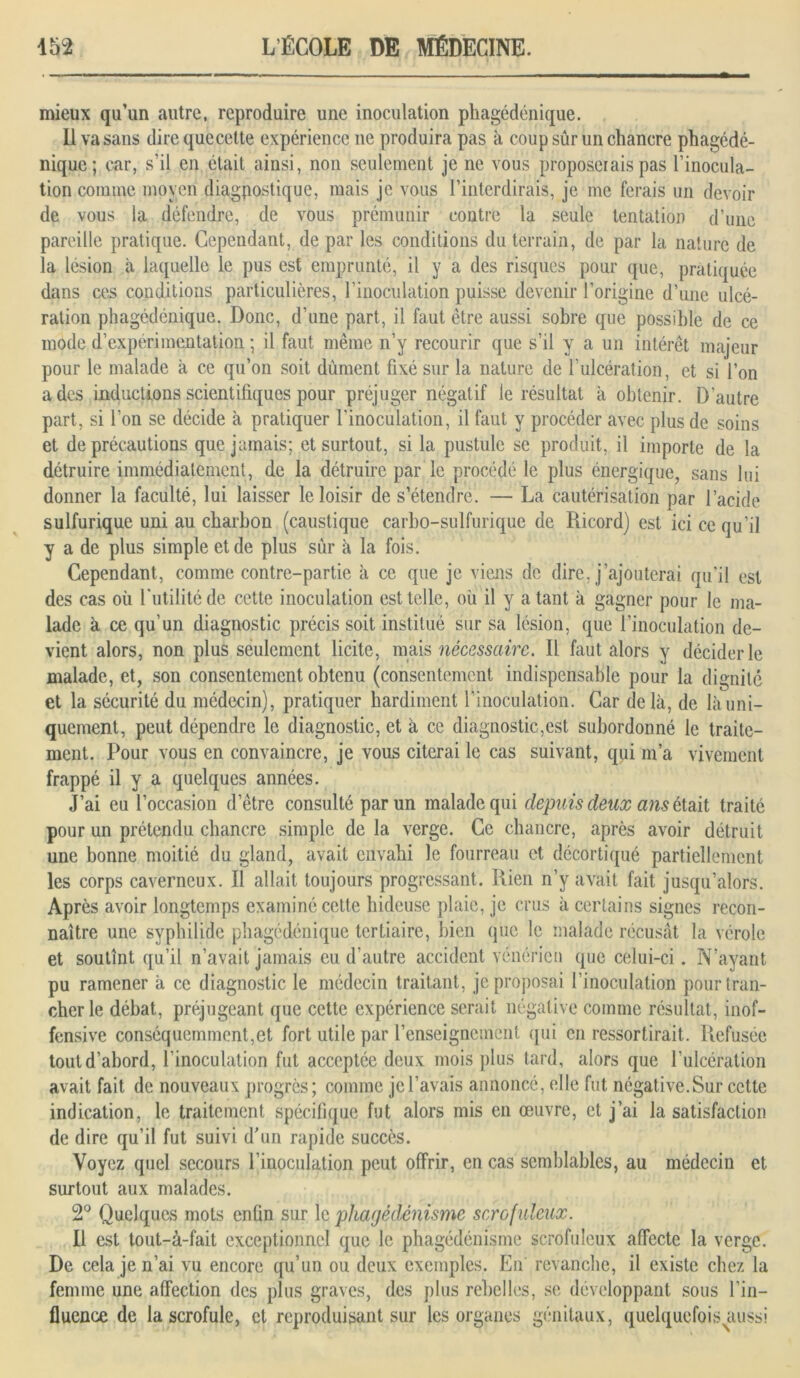 152 L'ÉCOLE DE MÉDECINE.

mieux qu'un autre, reproduire une inoculation phagédénique.

Il va sans dire que cette expérience ne produira pas à coup sûr un chancre phagédénique ; car, s'il en était ainsi, non seulement je ne vous proposerais pas l'inoculation comme moyen diagnostique, mais je vous l'interdirais, je me ferais un devoir de vous la défendre, de vous prémunir contre la seule tentation d'une pareille pratique. Cependant, de par les conditions du terrain, de par la nature de la lésion à laquelle le pus est emprunté, il y a des risques pour que, pratiquée dans ces conditions particulières, l'inoculation puisse devenir l'origine d'une ulcération phagédénique. Donc, d'une part, il faut être aussi sobre que possible de ce mode d'expérimentation ; il faut même n'y recourir que s'il y a un intérêt majeur pour le malade à ce qu'on soit dûment fixé sur la nature de l'ulcération, et si l'on a des inductions scientifiques pour préjuger négatif le résultat à obtenir. D'autre part, si l'on se décide à pratiquer l'inoculation, il faut y procéder avec plus de soins et de précautions que jamais; et surtout, si la pustule se produit, il importe de la détruire immédiatement, de la détruire par le procédé le plus énergique, sans lui donner la faculté, lui laisser le loisir de s'étendre. — La cautérisation par l'acide sulfurique uni au charbon (caustique carbo-sulfurique de Ricord) est ici ce qu'il y a de plus simple et de plus sûr à la fois.

Cependant, comme contre-partie à ce que je viens de dire, j'ajouterai qu'il est des cas où l'utilité de cette inoculation est telle, où il y a tant à gagner pour le malade à ce qu'un diagnostic précis soit institué sur sa lésion, que l'inoculation devient alors, non plus seulement licite, mais nécessaire. Il faut alors y décider le malade, et, son consentement obtenu (consentement indispensable pour la dignité et la sécurité du médecin), pratiquer hardiment l'inoculation. Car de là, de là uniquement, peut dépendre le diagnostic, et à ce diagnostic,est subordonné le traitement. Pour vous en convaincre, je vous citerai le cas suivant, qui m'a vivement frappé il y a quelques années.

J'ai eu l'occasion d'être consulté par un malade qui depuis deux ans était traité pour un prétendu chancre simple de la verge. Ce chancre, après avoir détruit une bonne moitié du gland, avait envahi le fourreau et décortiqué partiellement les corps caverneux. Il allait toujours progressant. Rien n'y avait fait jusqu'alors. Après avoir longtemps examiné cette hideuse plaie, je crus à certains signes reconnaître une syphilide phagédénique tertiaire, bien que le malade récusât la vérole et soutînt qu'il n'avait jamais eu d'autre accident vénérien que celui-ci. N'ayant pu ramener à ce diagnostic le médecin traitant, je proposai l'inoculation pour trancher le débat, préjugeant que cette expérience serait négative comme résultat, inoffensive conséquemment,et fort utile par l'enseignement qui en ressortirait. Refusée tout d'abord, l'inoculation fut acceptée deux mois plus tard, alors que l'ulcération avait fait de nouveaux progrès; comme je l'avais annoncé, elle fut négative.Sur cette indication, le traitement spécifique fut alors mis en œuvre, et j'ai la satisfaction de dire qu'il fut suivi d'un rapide succès.

Voyez quel secours l'inoculation peut offrir, en cas semblables, au médecin et surtout aux malades.

2° Quelques mots enfin sur le phagédénisme scrofuleux.

Il est tout-à-fait exceptionnel que le phagédénisme scrofuleux affecte la verge. De cela je n'ai vu encore qu'un ou deux exemples. En revanche, il existe chez la femme une affection des plus graves, des plus rebelles, se développant sous l'influence de la scrofule, et reproduisant sur les organes génitaux, quelquefois aussi